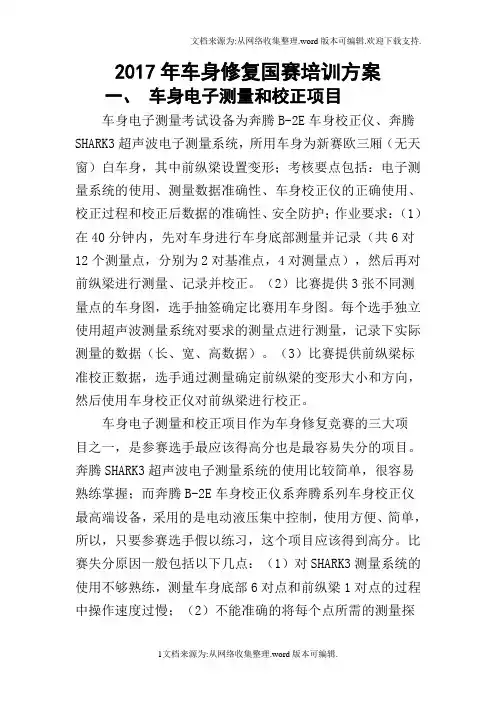 文档来源为:从网络收集整理.word版本可编辑.欢迎下载支持.

2017年车身修复国赛培训方案

一、 车身电子测量和校正项目

车身电子测量考试设备为奔腾B-2E车身校正仪、奔腾SHARK3超声波电子测量系统，所用车身为新赛欧三厢（无天窗）白车身，其中前纵梁设置变形；考核要点包括：电子测量系统的使用、测量数据准确性、车身校正仪的正确使用、校正过程和校正后数据的准确性、安全防护；作业要求：（1）在40分钟内，先对车身进行车身底部测量并记录（共6对12个测量点，分别为2对基准点，4对测量点），然后再对前纵梁进行测量、记录并校正。（2）比赛提供3张不同测量点的车身图，选手抽签确定比赛用车身图。每个选手独立使用超声波测量系统对要求的测量点进行测量，记录下实际测量的数据（长、宽、高数据）。（3）比赛提供前纵梁标准校正数据，选手通过测量确定前纵梁的变形大小和方向，然后使用车身校正仪对前纵梁进行校正。

车身电子测量和校正项目作为车身修复竞赛的三大项目之一，是参赛选手最应该得高分也是最容易失分的项目。奔腾SHARK3超声波电子测量系统的使用比较简单，很容易熟练掌握；而奔腾B-2E车身校正仪系奔腾系列车身校正仪最高端设备，采用的是电动液压集中控制，使用方便、简单，所以，只要参赛选手假以练习，这个项目应该得到高分。比赛失分原因一般包括以下几点：（1）对SHARK3测量系统的使用不够熟练，测量车身底部6对点和前纵梁1对点的过程中操作速度过慢；（2）不能准确的将每个点所需的测量探

1文档来源为:从网络收集整理.word版本可编辑.